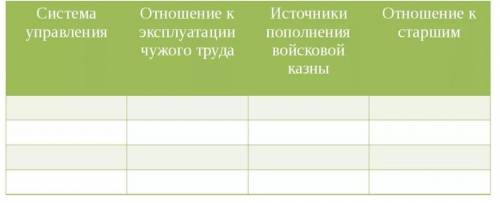 | Система управления | Отношение к эксплуатации чужого труда | Источники пополнения войсковой казны | Отношение к старшим |
|---|---|---|---|
| | | | |
| | | | |
| | | | |
| | | | |